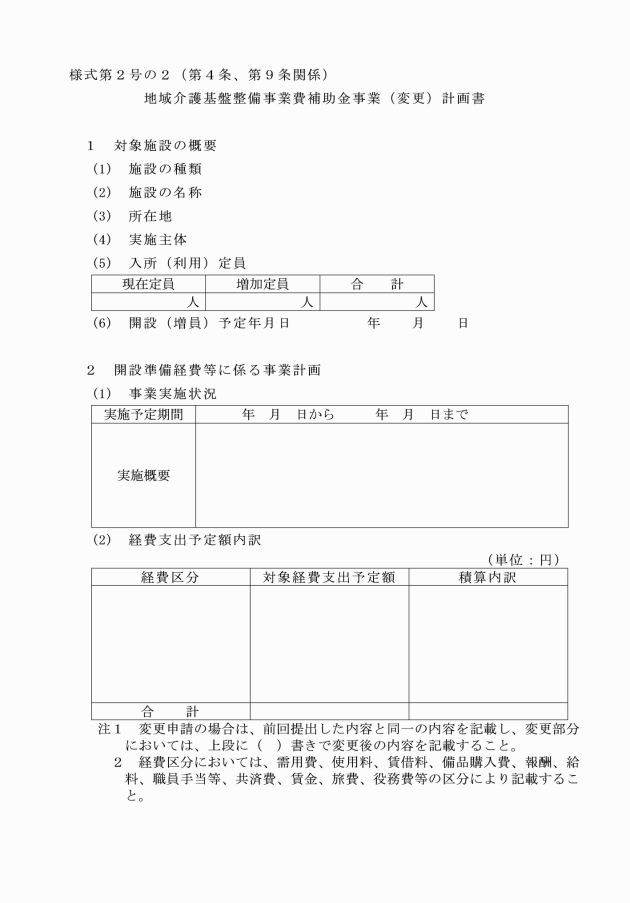 様式第２号の２（第４条、第９条関係）

地域介護基盤整備事業費補助金事業（変更）計画書

１　対象施設の概要

(1)　施設の種類

(2)　施設の名称

(3)　所在地

(4)　実施主体

(5)　入所（利用）定員

| 現在定員 | 増加定員 | 合　計 |
|---|---|---|
| 人 | 人 | 人 |

(6)　開設（増員）予定年月日　　　　年　　月　　日

２　開設準備経費等に係る事業計画

(1)　事業実施状況

| 実施予定期間 | 年　月　日から　　年　月　日まで |
|---|---|
| 実施概要 | |

(2)　経費支出予定額内訳

（単位：円）

| 経費区分 | 対象経費支出予定額 | 積算内訳 |
|---|---|---|
| | | |
| 合　計 | | |

注１　変更申請の場合は、前回提出した内容と同一の内容を記載し、変更部分においては、上段に（　）書きで変更後の内容を記載すること。

２　経費区分においては、需用費、使用料、賃借料、備品購入費、報酬、給料、職員手当等、共済費、賃金、旅費、役務費等の区分により記載すること。